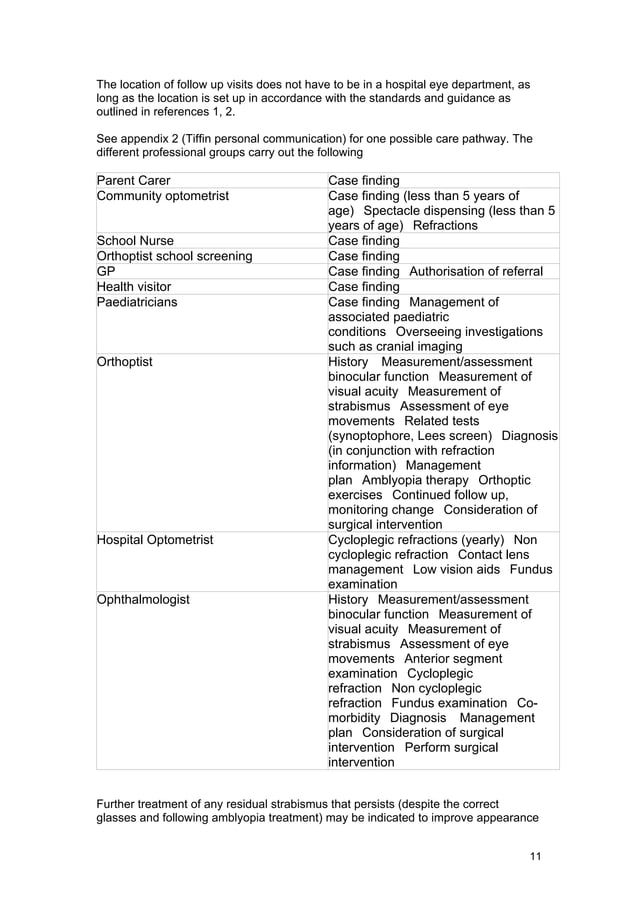 The location of follow up visits does not have to be in a hospital eye department, as long as the location is set up in accordance with the standards and guidance as outlined in references 1, 2.

See appendix 2 (Tiffin personal communication) for one possible care pathway. The different professional groups carry out the following

| Parent Carer | Case finding |
|---|---|
| Community optometrist | Case finding (less than 5 years of age) Spectacle dispensing (less than 5 years of age) Refractions |
| School Nurse | Case finding |
| Orthoptist school screening | Case finding |
| GP | Case finding Authorisation of referral |
| Health visitor | Case finding |
| Paediatricians | Case finding Management of associated paediatric conditions Overseeing investigations such as cranial imaging |
| Orthoptist | History Measurement/assessment binocular function Measurement of visual acuity Measurement of strabismus Assessment of eye movements Related tests (synoptophore, Lees screen) Diagnosis (in conjunction with refraction information) Management plan Amblyopia therapy Orthoptic exercises Continued follow up, monitoring change Consideration of surgical intervention |
| Hospital Optometrist | Cycloplegic refractions (yearly) Non cycloplegic refraction Contact lens management Low vision aids Fundus examination |
| Ophthalmologist | History Measurement/assessment binocular function Measurement of visual acuity Measurement of strabismus Assessment of eye movements Anterior segment examination Cycloplegic refraction Non cycloplegic refraction Fundus examination Co-morbidity Diagnosis Management plan Consideration of surgical intervention Perform surgical intervention |

Further treatment of any residual strabismus that persists (despite the correct glasses and following amblyopia treatment) may be indicated to improve appearance

11